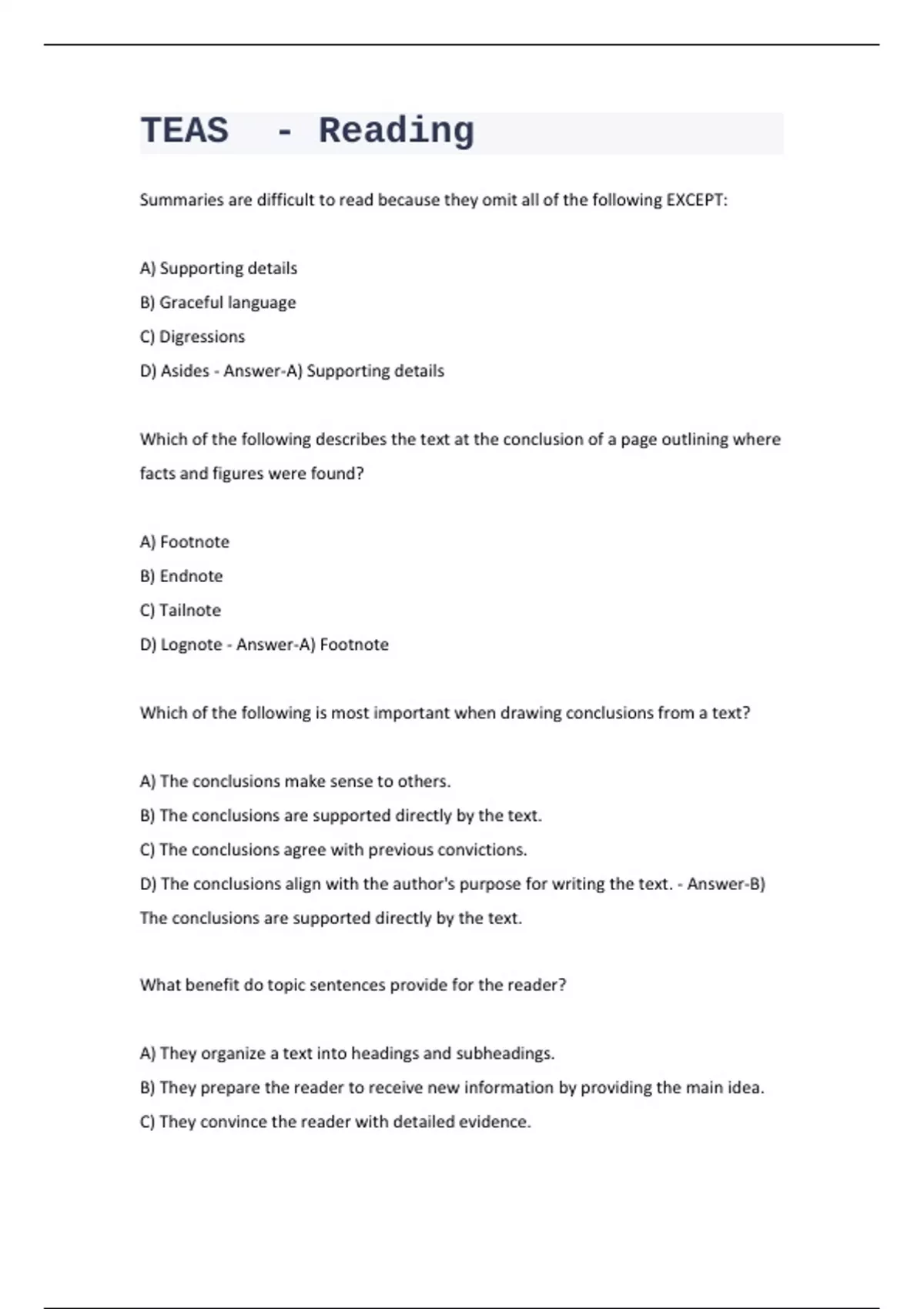 TEAS  - Reading

Summaries are difficult to read because they omit all of the following EXCEPT:

A) Supporting details
B) Graceful language
C) Digressions
D) Asides - Answer-A) Supporting details

Which of the following describes the text at the conclusion of a page outlining where facts and figures were found?

A) Footnote
B) Endnote
C) Tailnote
D) Lognote - Answer-A) Footnote

Which of the following is most important when drawing conclusions from a text?

A) The conclusions make sense to others.
B) The conclusions are supported directly by the text.
C) The conclusions agree with previous convictions.
D) The conclusions align with the author's purpose for writing the text. - Answer-B) The conclusions are supported directly by the text.

What benefit do topic sentences provide for the reader?

A) They organize a text into headings and subheadings.
B) They prepare the reader to receive new information by providing the main idea.
C) They convince the reader with detailed evidence.